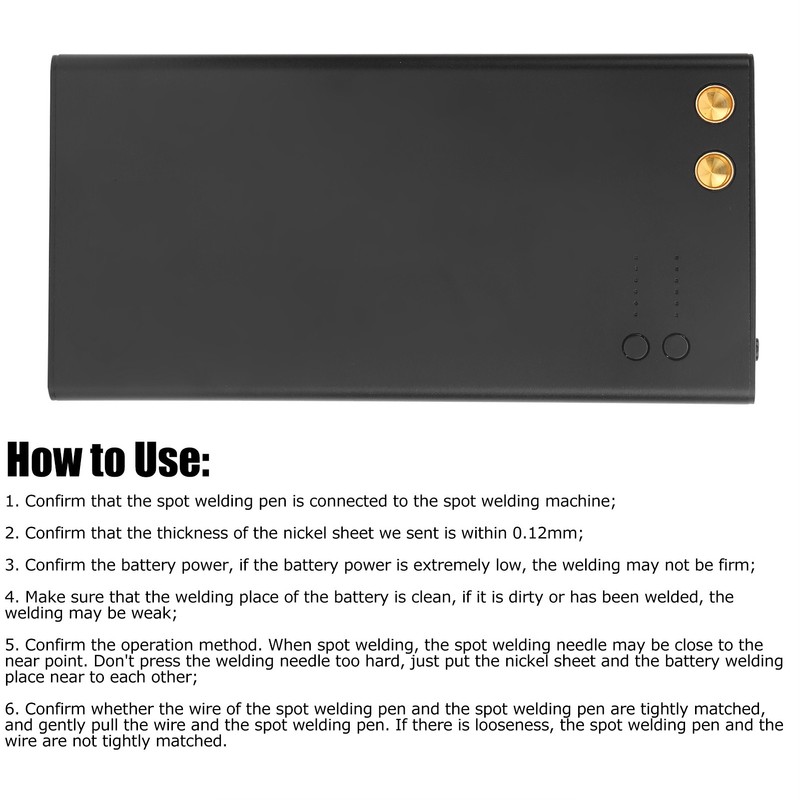 How to Use:

1. Confirm that the spot welding pen is connected to the spot welding machine;

2. Confirm that the thickness of the nickel sheet we sent is within 0.12mm;

3. Confirm the battery power, if the battery power is extremely low, the welding may not be firm;

4. Make sure that the welding place of the battery is clean, if it is dirty or has been welded, the welding may be weak;

5. Confirm the operation method. When spot welding, the spot welding needle may be close to the near point. Don't press the welding needle too hard, just put the nickel sheet and the battery welding place near to each other;

6. Confirm whether the wire of the spot welding pen and the spot welding pen are tightly matched, and gently pull the wire and the spot welding pen. If there is looseness, the spot welding pen and the wire are not tightly matched.